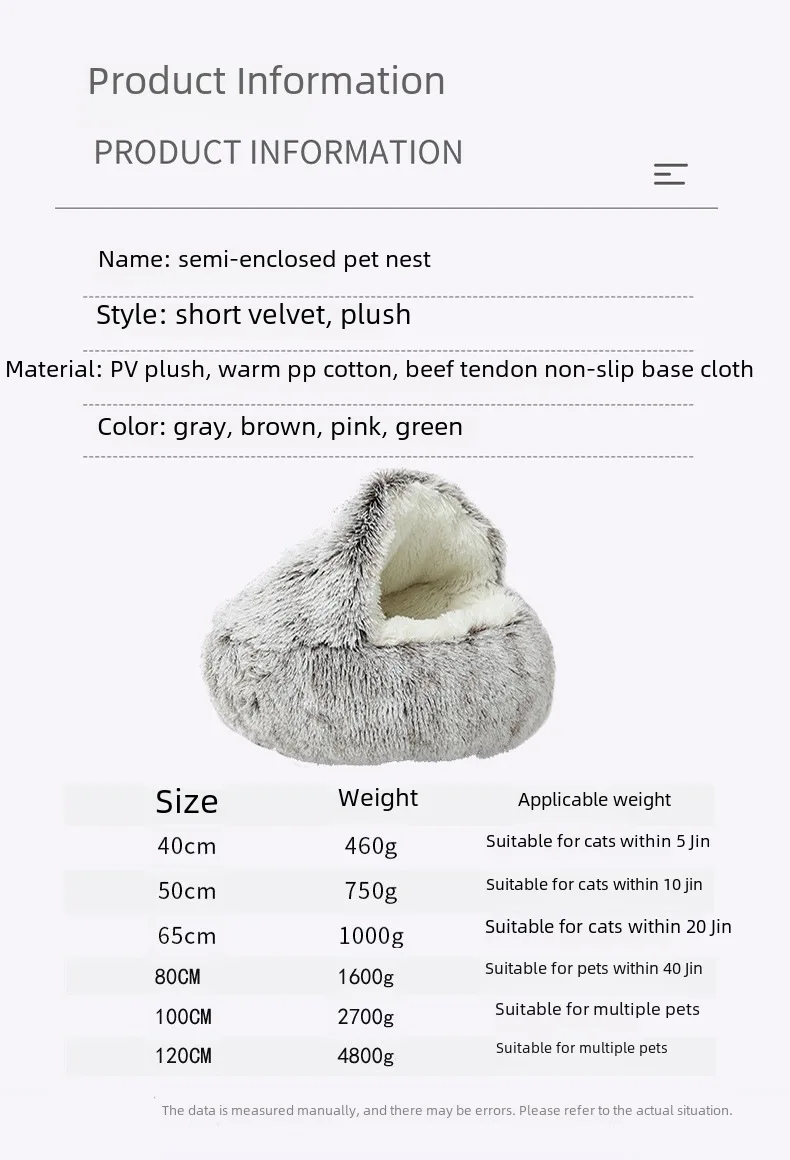 Product Information

PRODUCT INFORMATION

Name: semi-enclosed pet nest

Style: short velvet, plush

Material: PV plush, warm pp cotton, beef tendon non-slip base cloth

Color: gray, brown, pink, green

| Size | Weight | Applicable weight |
|---|---|---|
| 40cm | 460g | Suitable for cats within 5 Jin |
| 50cm | 750g | Suitable for cats within 10 jin |
| 65cm | 1000g | Suitable for cats within 20 Jin |
| 80CM | 1600g | Suitable for pets within 40 Jin |
| 100CM | 2700g | Suitable for multiple pets |
| 120CM | 4800g | Suitable for multiple pets |

The data is measured manually, and there may be errors. Please refer to the actual situation.